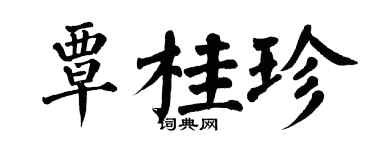 覃桂珍

词典网